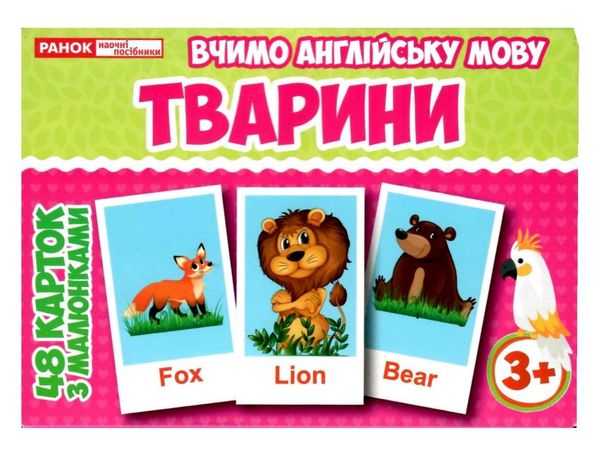 РАНОК наочні посібники

ВЧИМО АНГЛІЙСЬКУ МОВУ

ТВАРИНИ

48 КАРТОК З МАЛЮНКАМИ

Fox

Lion

Bear

3+